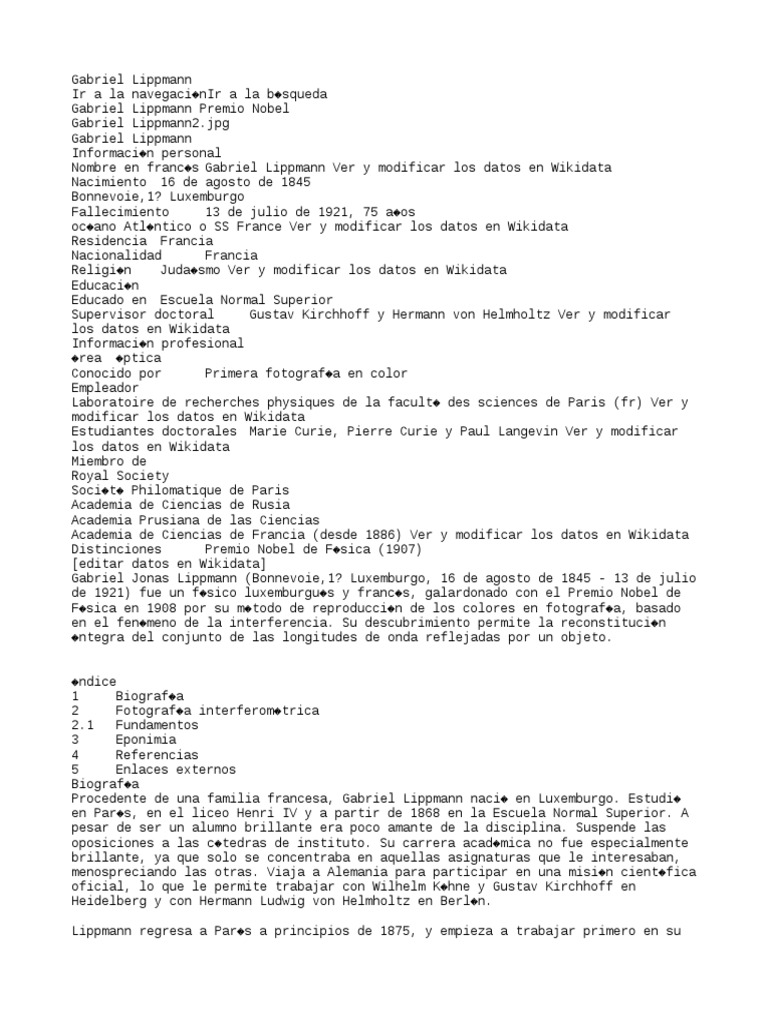 Gabriel Lippmann
Ir a la navegaci◆nIr a la b◆squeda
Gabriel Lippmann Premio Nobel
Gabriel Lippmann2.jpg
Gabriel Lippmann
Informaci◆n personal
Nombre en franc◆s Gabriel Lippmann Ver y modificar los datos en Wikidata
Nacimiento 16 de agosto de 1845
Bonnevoie,1? Luxemburgo
Fallecimiento 13 de julio de 1921, 75 a◆os
oc◆ano Atl◆ntico o SS France Ver y modificar los datos en Wikidata
Residencia Francia
Nacionalidad Francia
Religi◆n Juda◆smo Ver y modificar los datos en Wikidata
Educaci◆n
Educado en Escuela Normal Superior
Supervisor doctoral Gustav Kirchhoff y Hermann von Helmholtz Ver y modificar los datos en Wikidata
Informaci◆n profesional
◆rea ◆ptica
Conocido por Primera fotograf◆a en color
Empleador
Laboratoire de recherches physiques de la facult◆ des sciences de Paris (fr) Ver y modificar los datos en Wikidata
Estudiantes doctorales Marie Curie, Pierre Curie y Paul Langevin Ver y modificar los datos en Wikidata
Miembro de
Royal Society
Soci◆t◆ Philomatique de Paris
Academia de Ciencias de Rusia
Academia Prusiana de las Ciencias
Academia de Ciencias de Francia (desde 1886) Ver y modificar los datos en Wikidata
Distinciones Premio Nobel de F◆sica (1907)
[editar datos en Wikidata]
Gabriel Jonas Lippmann (Bonnevoie,1? Luxemburgo, 16 de agosto de 1845 - 13 de julio de 1921) fue un f◆sico luxemburgu◆s y franc◆s, galardonado con el Premio Nobel de F◆sica en 1908 por su m◆todo de reproducci◆n de los colores en fotograf◆a, basado en el fen◆meno de la interferencia. Su descubrimiento permite la reconstituci◆n ◆ntegra del conjunto de las longitudes de onda reflejadas por un objeto.

◆ndice
1 Biograf◆a
2 Fotograf◆a interferom◆trica
2.1 Fundamentos
3 Eponimia
4 Referencias
5 Enlaces externos
Biograf◆a
Procedente de una familia francesa, Gabriel Lippmann naci◆ en Luxemburgo. Estudi◆ en Par◆s, en el liceo Henri IV y a partir de 1868 en la Escuela Normal Superior. A pesar de ser un alumno brillante era poco amante de la disciplina. Suspende las oposiciones a las c◆tedras de instituto. Su carrera acad◆mica no fue especialmente brillante, ya que solo se concentraba en aquellas asignaturas que le interesaban, menospreciando las otras. Viaja a Alemania para participar en una misi◆n cient◆fica oficial, lo que le permite trabajar con Wilhelm K◆hne y Gustav Kirchhoff en Heidelberg y con Hermann Ludwig von Helmholtz en Berl◆n.

Lippmann regresa a Par◆s a principios de 1875, y empieza a trabajar primero en su